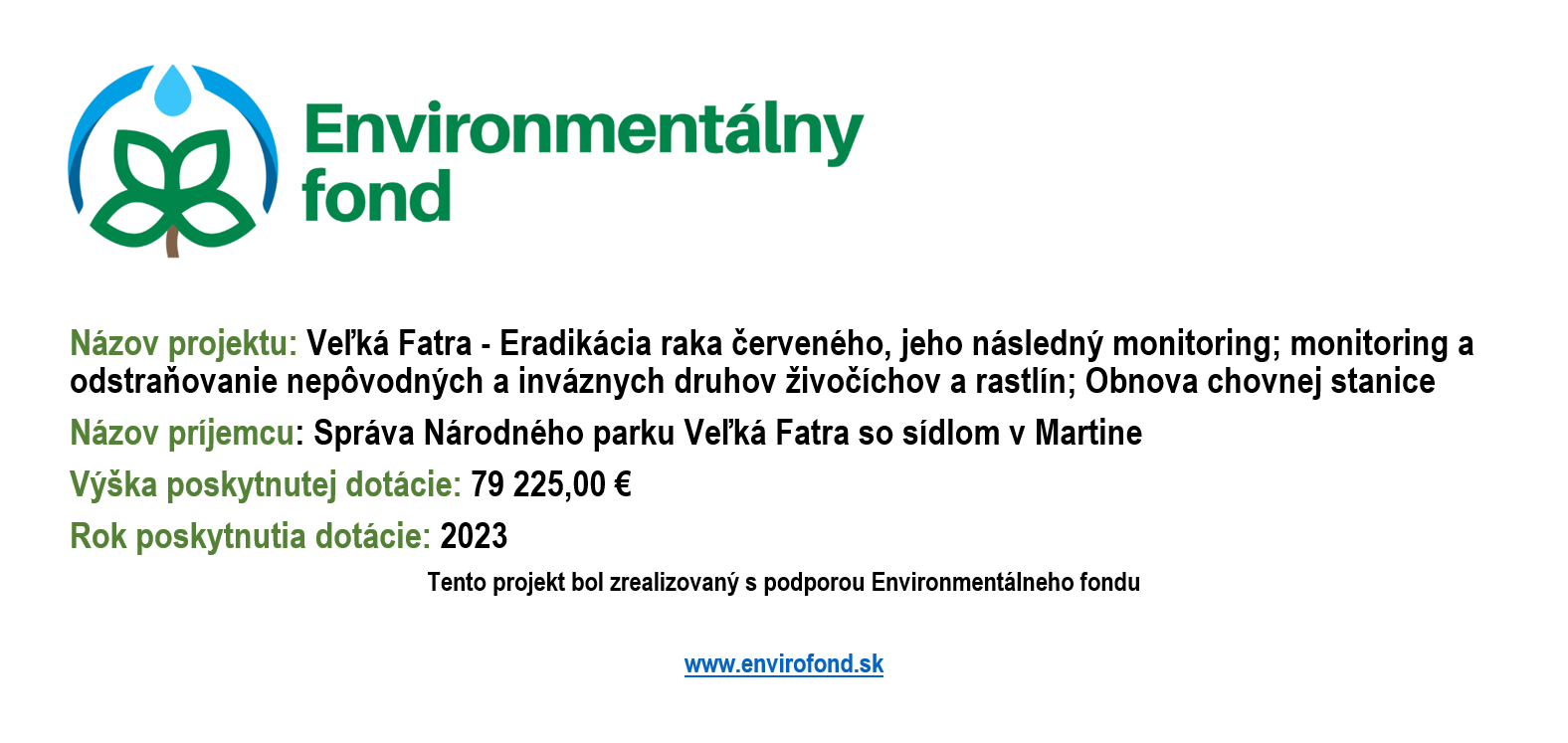 Environmentálny fond

Názov projektu: Veľká Fatra - Eradikácia raka červeného, jeho následný monitoring; monitoring a odstraňovanie nepôvodných a inváznych druhov živočíchov a rastlín; Obnova chovnej stanice

Názov príjemcu: Správa Národného parku Veľká Fatra so sídlom v Martine

Výška poskytnutej dotácie: 79 225,00 €

Rok poskytnutia dotácie: 2023

Tento projekt bol zrealizovaný s podporou Environmentálneho fondu

www.envirofond.sk